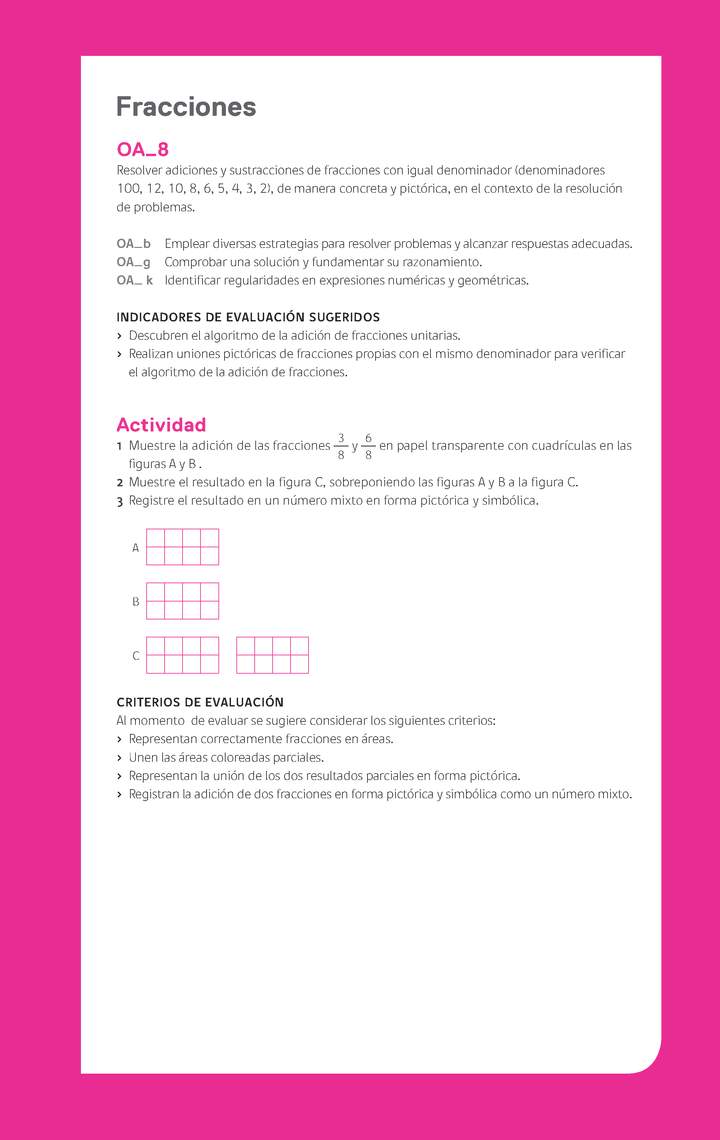 Fracciones

OA_8

Resolver adiciones y sustracciones de fracciones con igual denominador (denominadores 100, 12, 10, 8, 6, 5, 4, 3, 2), de manera concreta y pictórica, en el contexto de la resolución de problemas.

OA_b Emplear diversas estrategias para resolver problemas y alcanzar respuestas adecuadas.
OA_g Comprobar una solución y fundamentar su razonamiento.
OA_ k Identificar regularidades en expresiones numéricas y geométricas.

INDICADORES DE EVALUACIÓN SUGERIDOS
› Descubren el algoritmo de la adición de fracciones unitarias.
› Realizan uniones pictóricas de fracciones propias con el mismo denominador para verificar el algoritmo de la adición de fracciones.

Actividad
1 Muestre la adición de las fracciones $\frac{3}{8}$ y $\frac{6}{8}$ en papel transparente con cuadrículas en las figuras A y B .
2 Muestre el resultado en la figura C, sobreponiendo las figuras A y B a la figura C.
3 Registre el resultado en un número mixto en forma pictórica y simbólica.

A

B

C

CRITERIOS DE EVALUACIÓN
Al momento de evaluar se sugiere considerar los siguientes criterios:
› Representan correctamente fracciones en áreas.
› Unen las áreas coloreadas parciales.
› Representan la unión de los dos resultados parciales en forma pictórica.
› Registran la adición de dos fracciones en forma pictórica y simbólica como un número mixto.